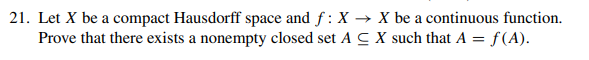 21. Let $X$ be a compact Hausdorff space and $f : X \to X$ be a continuous function. Prove that there exists a nonempty closed set $A \subseteq X$ such that $A = f(A)$.